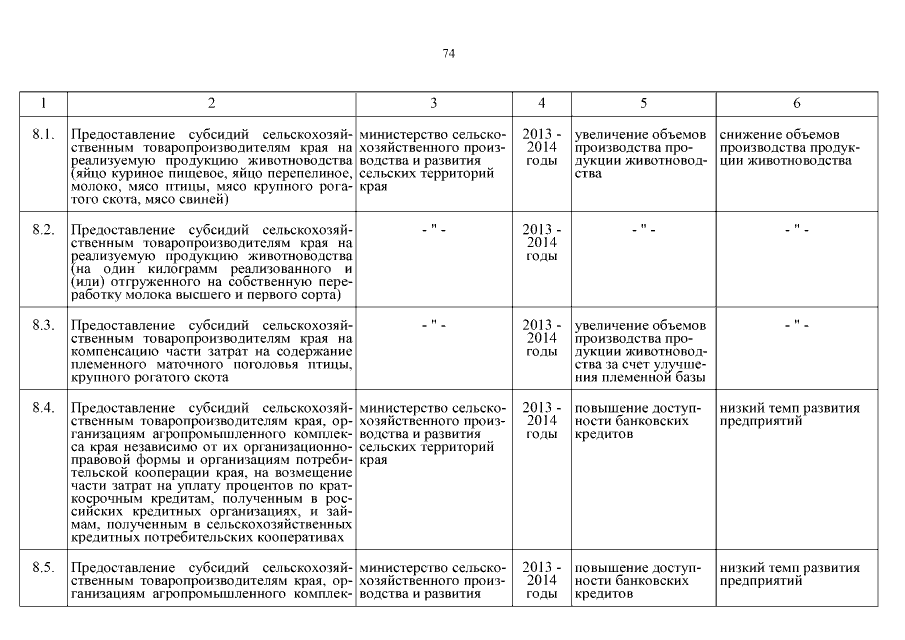 74

| 1 | 2 | 3 | 4 | 5 | 6 |
|---|---|---|---|---|---|
| 8.1. | Предоставление субсидий сельскохозяйственным товаропроизводителям края на реализуемую продукцию животноводства (яйцо куриное пищевое, яйцо перепелиное, молоко, мясо птицы, мясо крупного рогатого скота, мясо свиней) | министерство сельскохозяйственного производства и развития сельских территорий края | 2013 - 2014 годы | увеличение объемов производства продукции животноводства | снижение объемов производства продукции животноводства |
| 8.2. | Предоставление субсидий сельскохозяйственным товаропроизводителям края на реализуемую продукцию животноводства (на один килограмм реализованного и (или) отгруженного на собственную переработку молока высшего и первого сорта) | - " - | 2013 - 2014 годы | - " - | - " - |
| 8.3. | Предоставление субсидий сельскохозяйственным товаропроизводителям края на компенсацию части затрат на содержание племенного маточного поголовья птицы, крупного рогатого скота | - " - | 2013 - 2014 годы | увеличение объемов производства продукции животноводства за счет улучшения племенной базы | - " - |
| 8.4. | Предоставление субсидий сельскохозяйственным товаропроизводителям края, организациям агропромышленного комплекса края независимо от их организационно-правовой формы и организациям потребительской кооперации края, на возмещение части затрат на уплату процентов по краткосрочным кредитам, полученным в российских кредитных организациях, и займам, полученным в сельскохозяйственных кредитных потребительских кооперативах | министерство сельскохозяйственного производства и развития сельских территорий края | 2013 - 2014 годы | повышение доступности банковских кредитов | низкий темп развития предприятий |
| 8.5. | Предоставление субсидий сельскохозяйственным товаропроизводителям края, организациям агропромышленного комплек- | министерство сельскохозяйственного производства и развития | 2013 - 2014 годы | повышение доступности банковских кредитов | низкий темп развития предприятий |